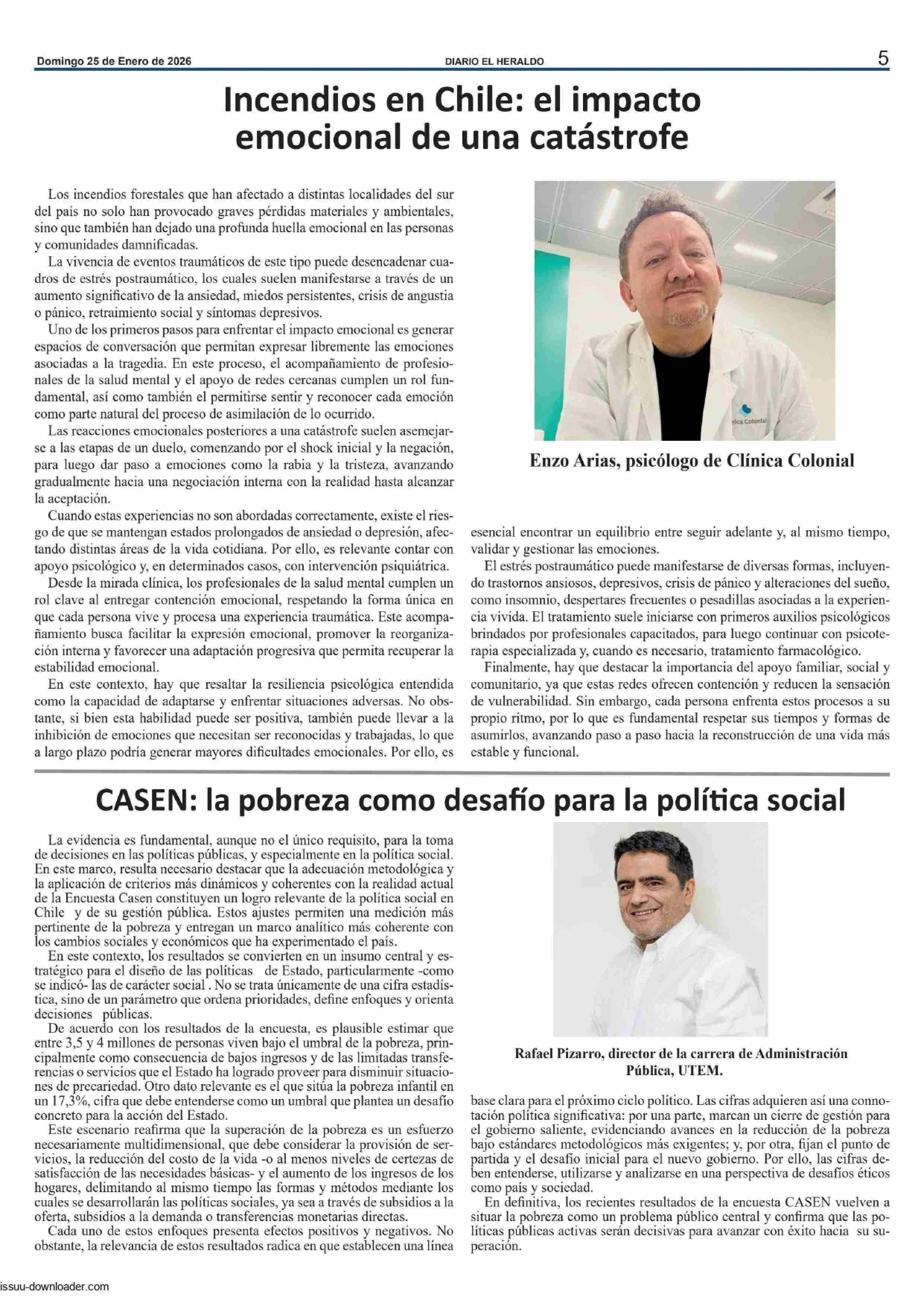 Domingo 25 de Enero de 2026 DIARIO EL HERALDO 5

Incendios en Chile: el impacto emocional de una catástrofe

Los incendios forestales que han afectado a distintas localidades del sur del país no solo han provocado graves pérdidas materiales y ambientales, sino que también han dejado una profunda huella emocional en las personas y comunidades damnificadas.

La vivencia de eventos traumáticos de este tipo puede desencadenar cuadros de estrés postraumático, los cuales suelen manifestarse a través de un aumento significativo de la ansiedad, miedos persistentes, crisis de angustia o pánico, retraimiento social y síntomas depresivos.

Uno de los primeros pasos para enfrentar el impacto emocional es generar espacios de conversación que permitan expresar libremente las emociones asociadas a la tragedia. En este proceso, el acompañamiento de profesionales de la salud mental y el apoyo de redes cercanas cumplen un rol fundamental, así como también el permitirse sentir y reconocer cada emoción como parte natural del proceso de asimilación de lo ocurrido.

Las reacciones emocionales posteriores a una catástrofe suelen asemejarse a las etapas de un duelo, comenzando por el shock inicial y la negación, para luego dar paso a emociones como la rabia y la tristeza, avanzando gradualmente hacia una negociación interna con la realidad hasta alcanzar la aceptación.

Cuando estas experiencias no son abordadas correctamente, existe el riesgo de que se mantengan estados prolongados de ansiedad o depresión, afectando distintas áreas de la vida cotidiana. Por ello, es relevante contar con apoyo psicológico y, en determinados casos, con intervención psiquiátrica.

Desde la mirada clínica, los profesionales de la salud mental cumplen un rol clave al entregar contención emocional, respetando la forma única en que cada persona vive y procesa una experiencia traumática. Este acompañamiento busca facilitar la expresión emocional, promover la reorganización interna y favorecer una adaptación progresiva que permita recuperar la estabilidad emocional.

En este contexto, hay que resaltar la resiliencia psicológica entendida como la capacidad de adaptarse y enfrentar situaciones adversas. No obstante, si bien esta habilidad puede ser positiva, también puede llevar a la inhibición de emociones que necesitan ser reconocidas y trabajadas, lo que a largo plazo podría generar mayores dificultades emocionales. Por ello, es

nica Colonial

Enzo Arias, psicólogo de Clínica Colonial

esencial encontrar un equilibrio entre seguir adelante y, al mismo tiempo, validar y gestionar las emociones.

El estrés postraumático puede manifestarse de diversas formas, incluyendo trastornos ansiosos, depresivos, crisis de pánico y alteraciones del sueño, como insomnio, despertares frecuentes o pesadillas asociadas a la experiencia vivida. El tratamiento suele iniciarse con primeros auxilios psicológicos brindados por profesionales capacitados, para luego continuar con psicoterapia especializada y, cuando es necesario, tratamiento farmacológico.

Finalmente, hay que destacar la importancia del apoyo familiar, social y comunitario, ya que estas redes ofrecen contención y reducen la sensación de vulnerabilidad. Sin embargo, cada persona enfrenta estos procesos a su propio ritmo, por lo que es fundamental respetar sus tiempos y formas de asumirlos, avanzando paso a paso hacia la reconstrucción de una vida más estable y funcional.

CASEN: la pobreza como desafío para la política social

La evidencia es fundamental, aunque no el único requisito, para la toma de decisiones en las políticas públicas, y especialmente en la política social. En este marco, resulta necesario destacar que la adecuación metodológica y la aplicación de criterios más dinámicos y coherentes con la realidad actual de la Encuesta Casen constituyen un logro relevante de la política social en Chile y de su gestión pública. Estos ajustes permiten una medición más pertinente de la pobreza y entregan un marco analítico más coherente con los cambios sociales y económicos que ha experimentado el país.

En este contexto, los resultados se convierten en un insumo central y estratégico para el diseño de las políticas de Estado, particularmente -como se indicó- las de carácter social . No se trata únicamente de una cifra estadística, sino de un parámetro que ordena prioridades, define enfoques y orienta decisiones públicas.

De acuerdo con los resultados de la encuesta, es plausible estimar que entre 3,5 y 4 millones de personas viven bajo el umbral de la pobreza, principalmente como consecuencia de bajos ingresos y de las limitadas transferencias o servicios que el Estado ha logrado proveer para disminuir situaciones de precariedad. Otro dato relevante es el que sitúa la pobreza infantil en un 17,3%, cifra que debe entenderse como un umbral que plantea un desafío concreto para la acción del Estado.

Este escenario reafirma que la superación de la pobreza es un esfuerzo necesariamente multidimensional, que debe considerar la provisión de servicios, la reducción del costo de la vida -o al menos niveles de certezas de satisfacción de las necesidades básicas- y el aumento de los ingresos de los hogares, delimitando al mismo tiempo las formas y métodos mediante los cuales se desarrollarán las políticas sociales, ya sea a través de subsidios a la oferta, subsidios a la demanda o transferencias monetarias directas.

Cada uno de estos enfoques presenta efectos positivos y negativos. No obstante, la relevancia de estos resultados radica en que establecen una línea

Rafael Pizarro, director de la carrera de Administración Pública, UTEM.

base clara para el próximo ciclo político. Las cifras adquieren así una connotación política significativa: por una parte, marcan un cierre de gestión para el gobierno saliente, evidenciando avances en la reducción de la pobreza bajo estándares metodológicos más exigentes; y, por otra, fijan el punto de partida y el desafío inicial para el nuevo gobierno. Por ello, las cifras deben entenderse, utilizarse y analizarse en una perspectiva de desafíos éticos como país y sociedad.

En definitiva, los recientes resultados de la encuesta CASEN vuelven a situar la pobreza como un problema público central y confirma que las políticas públicas activas serán decisivas para avanzar con éxito hacia su superación.

issuu-downloader.com